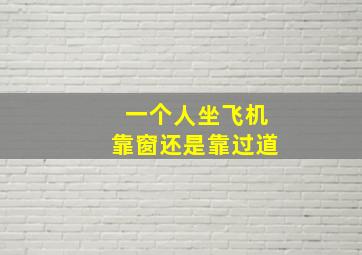 一个人坐飞机
靠窗还是靠过道